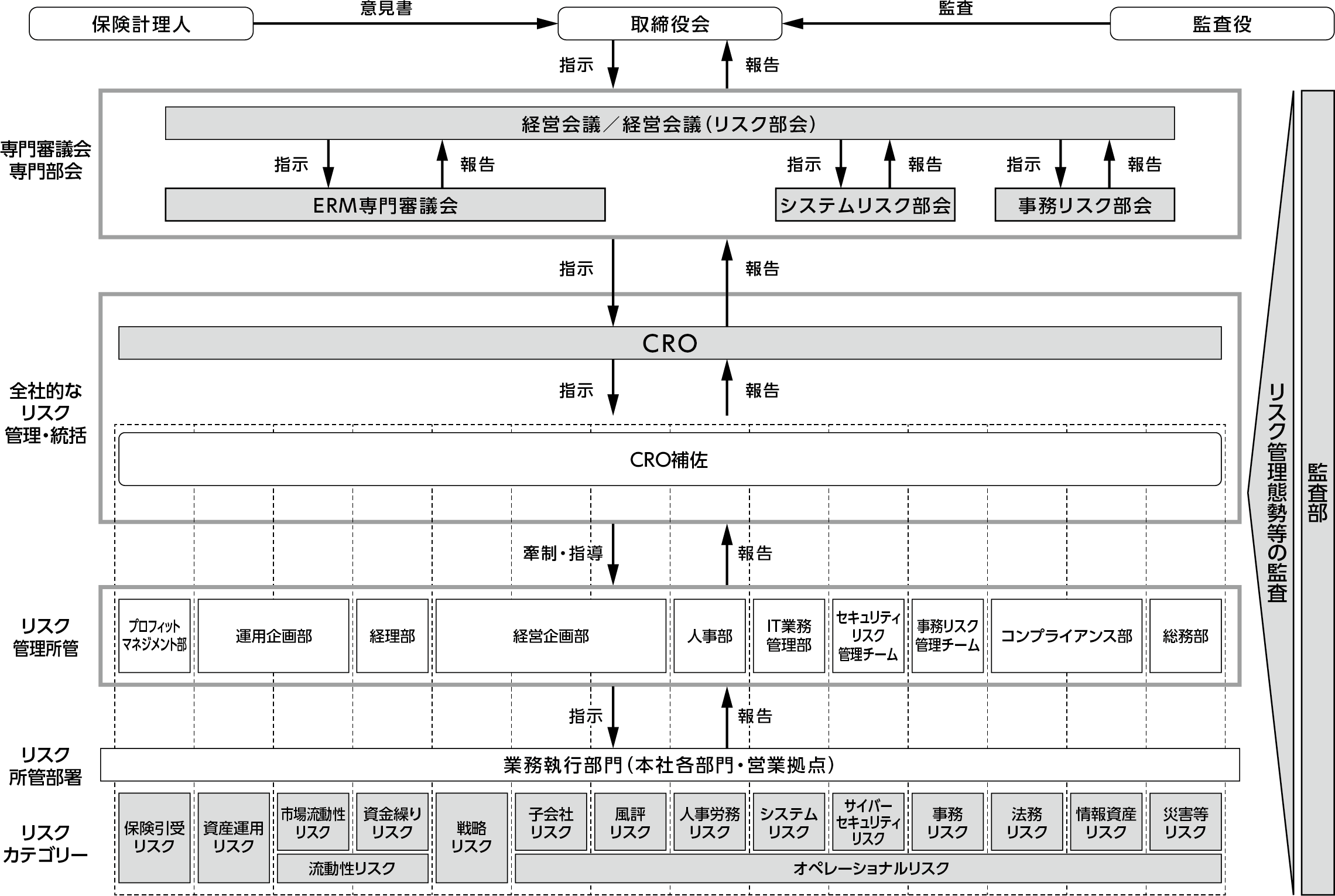 保険計理人
意見書
取締役会
監査
監査役

指示
報告

専門審議会
専門部会

経営会議／経営会議（リスク部会）

指示
報告
指示
報告
指示
報告

ERM専門審議会
システムリスク部会
事務リスク部会

指示
報告

全社的な
リスク
管理・統括

CRO

指示
報告

CRO補佐

牽制・指導
報告

リスク
管理所管

プロフィット
マネジメント部
運用企画部
経理部
経営企画部
人事部
IT業務
管理部
セキュリティ
リスク
管理チーム
事務リスク
管理チーム
コンプライアンス部
総務部

指示
報告

リスク
所管部署

業務執行部門（本社各部門・営業拠点）

リスク
カテゴリー

保険引受
リスク
資産運用
リスク
市場流動性
リスク
資金繰り
リスク
流動性リスク
戦略
リスク
子会社
リスク
風評
リスク
人事労務
リスク
システム
リスク
サイバー
セキュリティ
リスク
事務
リスク
法務
リスク
情報資産
リスク
災害等
リスク
オペレーショナルリスク

リスク管理態勢等の監査
監査部